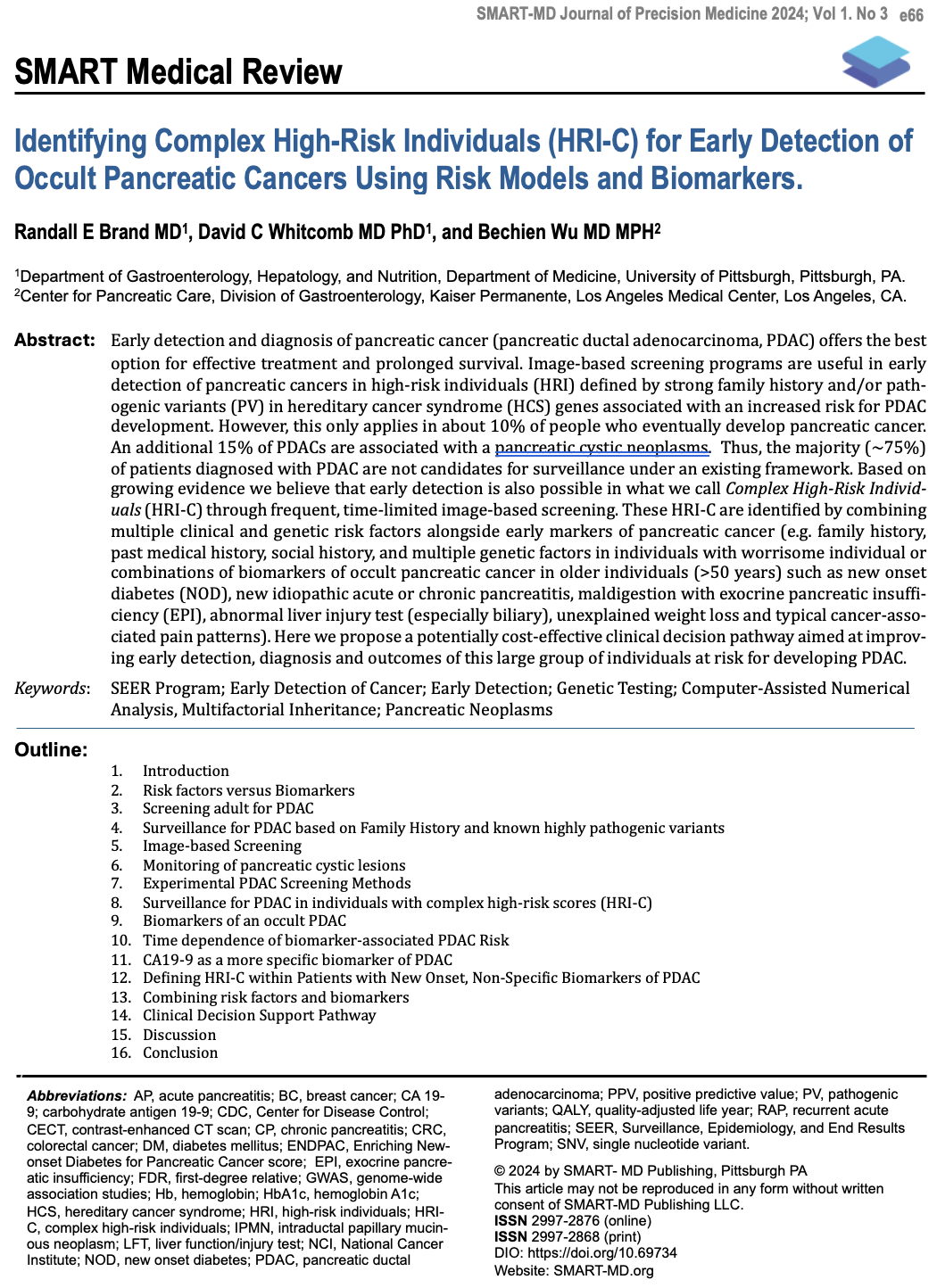 SMART-MD Journal of Precision Medicine 2024; Vol 1. No 3 e66

SMART Medical Review

Identifying Complex High-Risk Individuals (HRI-C) for Early Detection of Occult Pancreatic Cancers Using Risk Models and Biomarkers.

Randall E Brand MD$^1$, David C Whitcomb MD PhD$^1$, and Bechien Wu MD MPH$^2$

$^1$Department of Gastroenterology, Hepatology, and Nutrition, Department of Medicine, University of Pittsburgh, Pittsburgh, PA.
$^2$Center for Pancreatic Care, Division of Gastroenterology, Kaiser Permanente, Los Angeles Medical Center, Los Angeles, CA.

Abstract: Early detection and diagnosis of pancreatic cancer (pancreatic ductal adenocarcinoma, PDAC) offers the best option for effective treatment and prolonged survival. Image-based screening programs are useful in early detection of pancreatic cancers in high-risk individuals (HRI) defined by strong family history and/or pathogenic variants (PV) in hereditary cancer syndrome (HCS) genes associated with an increased risk for PDAC development. However, this only applies in about 10% of people who eventually develop pancreatic cancer. An additional 15% of PDACs are associated with a pancreatic cystic neoplasms. Thus, the majority (~75%) of patients diagnosed with PDAC are not candidates for surveillance under an existing framework. Based on growing evidence we believe that early detection is also possible in what we call Complex High-Risk Individuals (HRI-C) through frequent, time-limited image-based screening. These HRI-C are identified by combining multiple clinical and genetic risk factors alongside early markers of pancreatic cancer (e.g. family history, past medical history, social history, and multiple genetic factors in individuals with worrisome individual or combinations of biomarkers of occult pancreatic cancer in older individuals (>50 years) such as new onset diabetes (NOD), new idiopathic acute or chronic pancreatitis, maldigestion with exocrine pancreatic insufficiency (EPI), abnormal liver injury test (especially biliary), unexplained weight loss and typical cancer-associated pain patterns). Here we propose a potentially cost-effective clinical decision pathway aimed at improving early detection, diagnosis and outcomes of this large group of individuals at risk for developing PDAC.

Keywords: SEER Program; Early Detection of Cancer; Early Detection; Genetic Testing; Computer-Assisted Numerical Analysis, Multifactorial Inheritance; Pancreatic Neoplasms

Outline:
1. Introduction
2. Risk factors versus Biomarkers
3. Screening adult for PDAC
4. Surveillance for PDAC based on Family History and known highly pathogenic variants
5. Image-based Screening
6. Monitoring of pancreatic cystic lesions
7. Experimental PDAC Screening Methods
8. Surveillance for PDAC in individuals with complex high-risk scores (HRI-C)
9. Biomarkers of an occult PDAC
10. Time dependence of biomarker-associated PDAC Risk
11. CA19-9 as a more specific biomarker of PDAC
12. Defining HRI-C within Patients with New Onset, Non-Specific Biomarkers of PDAC
13. Combining risk factors and biomarkers
14. Clinical Decision Support Pathway
15. Discussion
16. Conclusion

Abbreviations: AP, acute pancreatitis; BC, breast cancer; CA 19-9; carbohydrate antigen 19-9; CDC, Center for Disease Control; CECT, contrast-enhanced CT scan; CP, chronic pancreatitis; CRC, colorectal cancer; DM, diabetes mellitus; ENDPAC, Enriching New-onset Diabetes for Pancreatic Cancer score; EPI, exocrine pancreatic insufficiency; FDR, first-degree relative; GWAS, genome-wide association studies; Hb, hemoglobin; HbA1c, hemoglobin A1c; HCS, hereditary cancer syndrome; HRI, high-risk individuals; HRI-C, complex high-risk individuals; IPMN, intraductal papillary mucinous neoplasm; LFT, liver function/injury test; NCI, National Cancer Institute; NOD, new onset diabetes; PDAC, pancreatic ductal adenocarcinoma; PPV, positive predictive value; PV, pathogenic variants; QALY, quality-adjusted life year; RAP, recurrent acute pancreatitis; SEER, Surveillance, Epidemiology, and End Results Program; SNV, single nucleotide variant.

© 2024 by SMART- MD Publishing, Pittsburgh PA
This article may not be reproduced in any form without written consent of SMART-MD Publishing LLC.
ISSN 2997-2876 (online)
ISSN 2997-2868 (print)
DIO: https://doi.org/10.69734
Website: SMART-MD.org